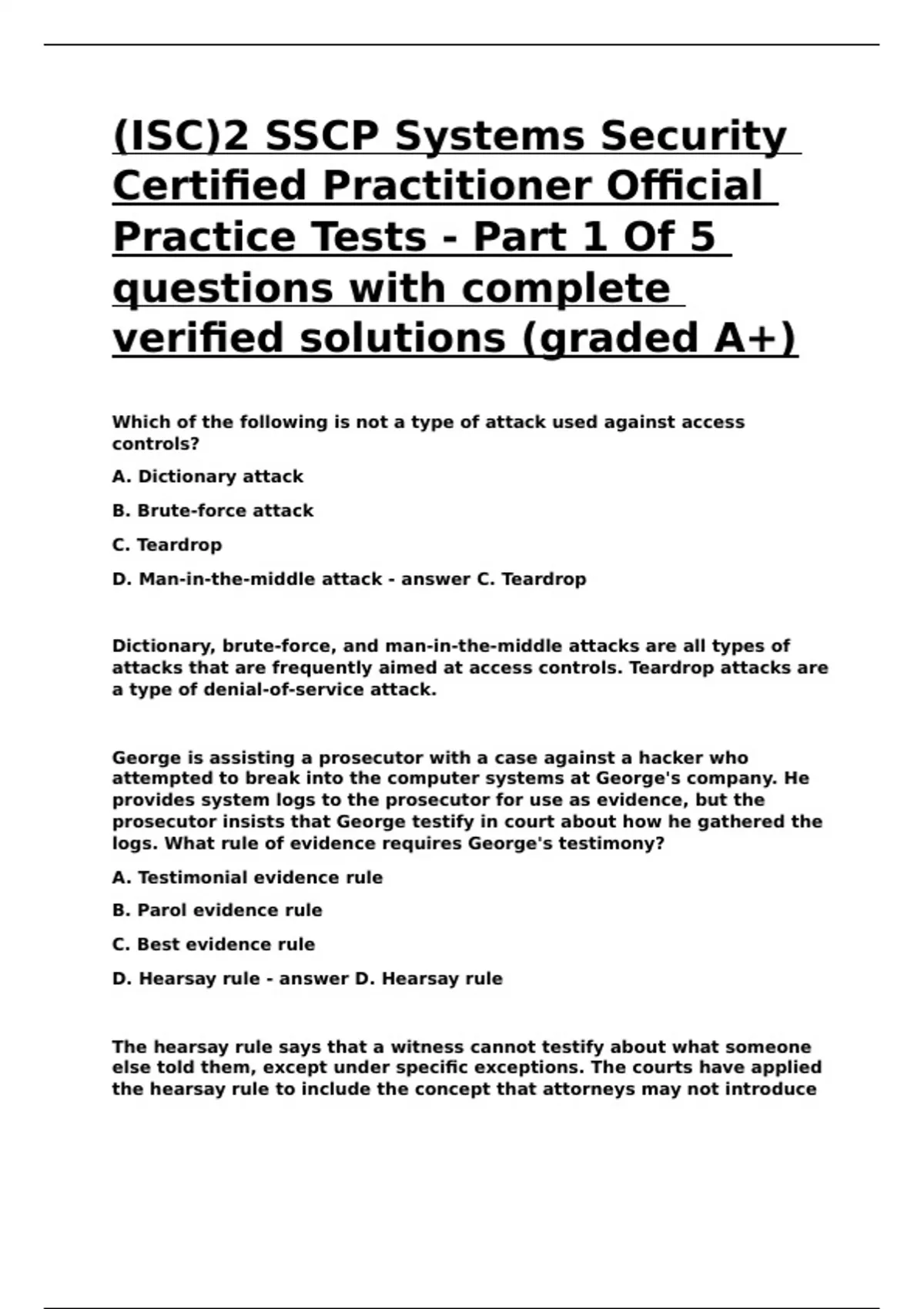 (ISC)2 SSCP Systems Security Certified Practitioner Official Practice Tests - Part 1 Of 5 questions with complete verified solutions (graded A+)

Which of the following is not a type of attack used against access controls?

A. Dictionary attack

B. Brute-force attack

C. Teardrop

D. Man-in-the-middle attack - answer C. Teardrop

Dictionary, brute-force, and man-in-the-middle attacks are all types of attacks that are frequently aimed at access controls. Teardrop attacks are a type of denial-of-service attack.

George is assisting a prosecutor with a case against a hacker who attempted to break into the computer systems at George's company. He provides system logs to the prosecutor for use as evidence, but the prosecutor insists that George testify in court about how he gathered the logs. What rule of evidence requires George's testimony?

A. Testimonial evidence rule

B. Parol evidence rule

C. Best evidence rule

D. Hearsay rule - answer D. Hearsay rule

The hearsay rule says that a witness cannot testify about what someone else told them, except under specific exceptions. The courts have applied the hearsay rule to include the concept that attorneys may not introduce